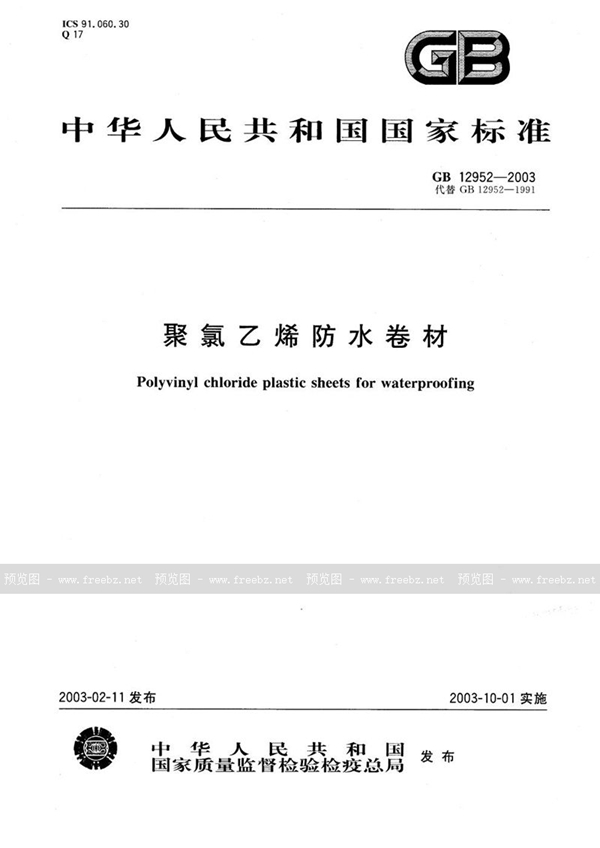 ICS 91.060.30
Q 17

GB

中华人民共和国国家标准

GB 12952—2003
代替 GB 12952—1991

聚氯乙烯防水卷材

Polyvinyl chloride plastic sheets for waterproofing

预览图 - www.freebz.net 预览图 - www.freebz.net 预览图 - www.freebz.net 预览图 - www.freebz.net

2003-02-11 发布 2003-10-01 实施

中华人民共和国
国家质量监督检验检疫总局 发布